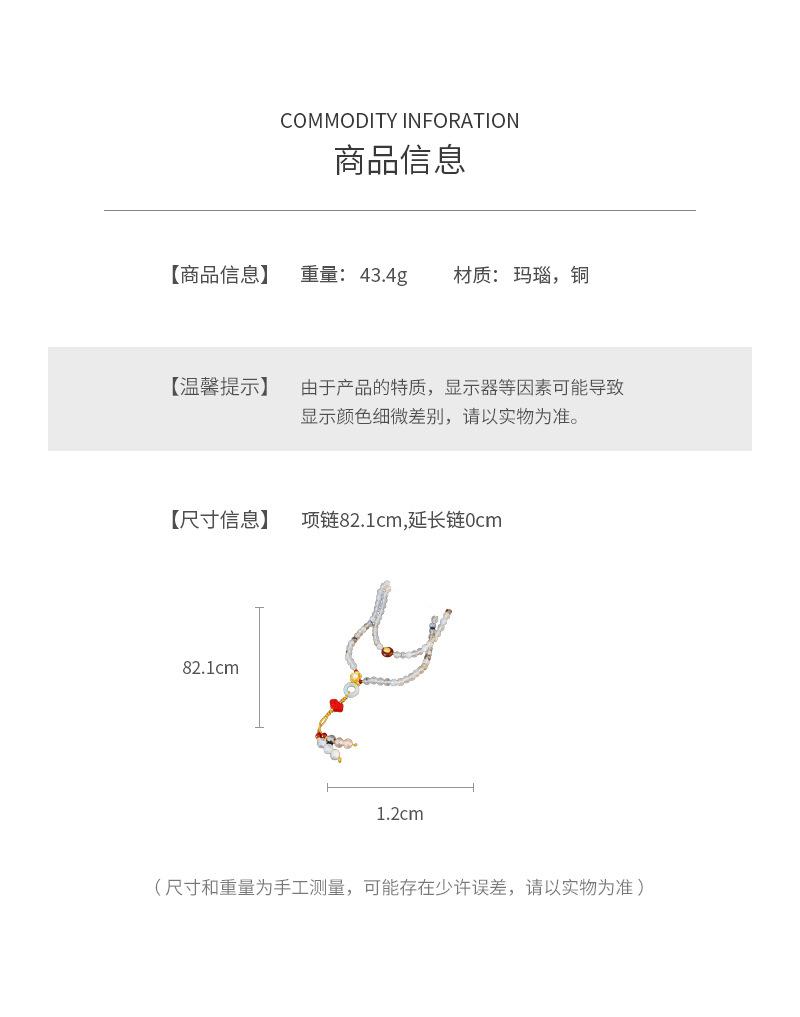 COMMODITY INFORATION
商品信息

【商品信息】 重量：43.4g 材质：玛瑙，铜

【温馨提示】 由于产品的特质，显示器等因素可能导致显示颜色细微差别，请以实物为准。

【尺寸信息】 项链82.1cm,延长链0cm

82.1cm

1.2cm

（尺寸和重量为手工测量，可能存在少许误差，请以实物为准）